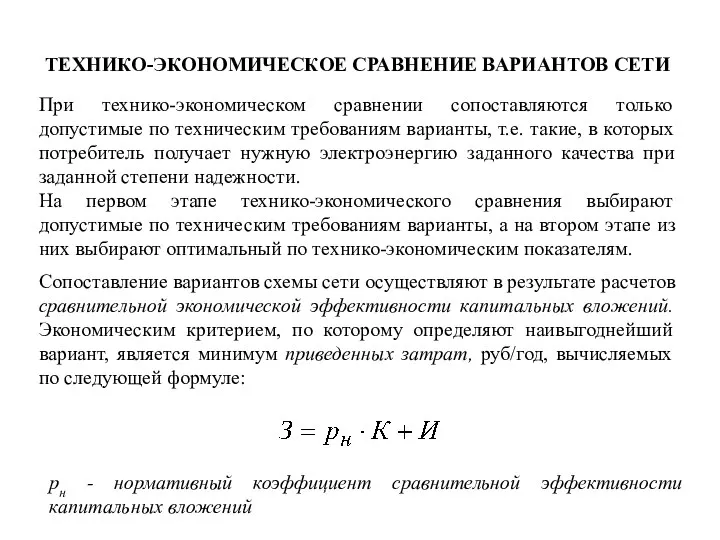 ТЕХНИКО-ЭКОНОМИЧЕСКОЕ СРАВНЕНИЕ ВАРИАНТОВ СЕТИ

При технико-экономическом сравнении сопоставляются только допустимые по техническим требованиям варианты, т.е. такие, в которых потребитель получает нужную электроэнергию заданного качества при заданной степени надежности.
На первом этапе технико-экономического сравнения выбирают допустимые по техническим требованиям варианты, а на втором этапе из них выбирают оптимальный по технико-экономическим показателям.

Сопоставление вариантов схемы сети осуществляют в результате расчетов сравнительной экономической эффективности капитальных вложений. Экономическим критерием, по которому определяют наивыгоднейший вариант, является минимум приведенных затрат, руб/год, вычисляемых по следующей формуле:

$З = p_н \cdot К + И$

$p_н$ - нормативный коэффициент сравнительной эффективности капитальных вложений